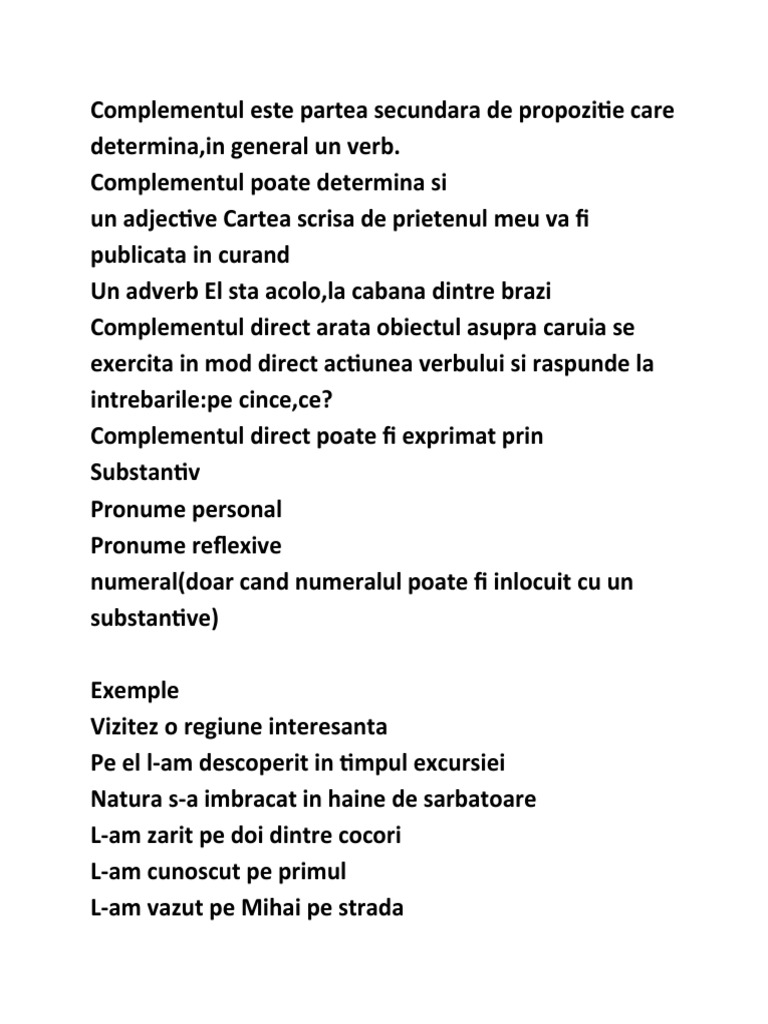 Complementul este partea secundara de propozitie care determina,in general un verb.
Complementul poate determina si
un adjective Cartea scrisa de prietenul meu va fi publicata in curand
Un adverb El sta acolo,la cabana dintre brazi
Complementul direct arata obiectul asupra caruia se exercita in mod direct actiunea verbului si raspunde la intrebarile:pe cince,ce?
Complementul direct poate fi exprimat prin
Substantiv
Pronume personal
Pronume reflexive
numeral(doar cand numeralul poate fi inlocuit cu un substantive)

Exemple
Vizitez o regiune interesanta
Pe el l-am descoperit in timpul excursiei
Natura s-a imbracat in haine de sarbatoare
L-am zarit pe doi dintre cocori
L-am cunoscut pe primul
L-am vazut pe Mihai pe strada